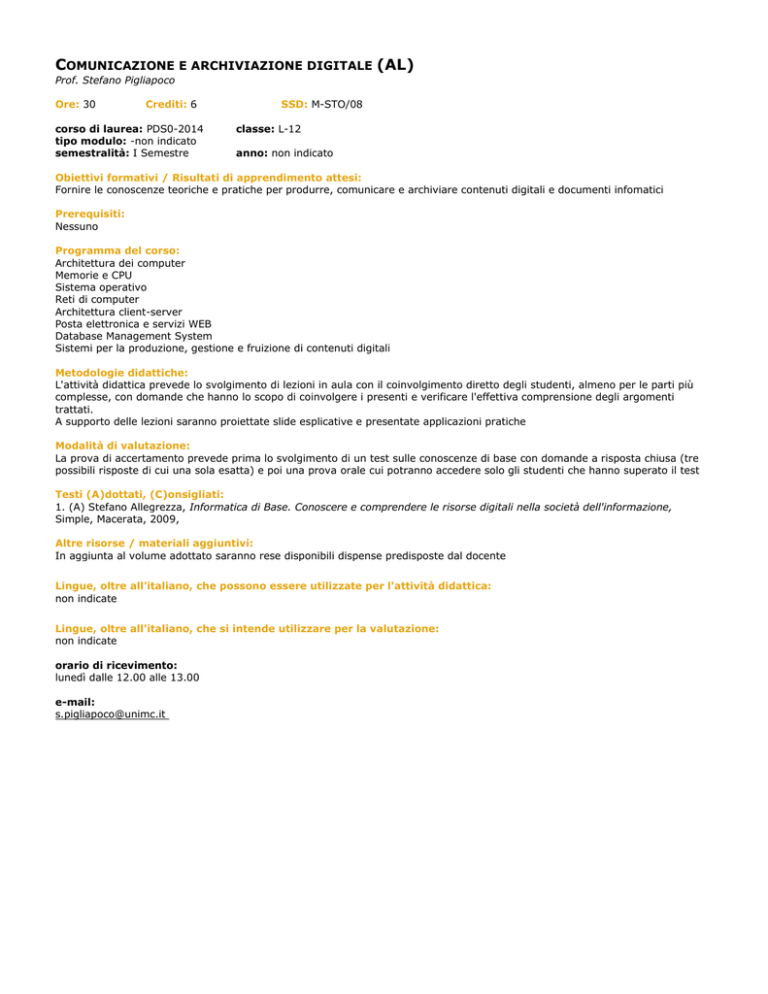 COMUNICAZIONE E ARCHIVIAZIONE DIGITALE (AL)
Prof. Stefano Pigliapoco

Ore: 30 Crediti: 6 SSD: M-STO/08

corso di laurea: PDS0-2014 classe: L-12
tipo modulo: -non indicato
semestralità: I Semestre anno: non indicato

Obiettivi formativi / Risultati di apprendimento attesi:
Fornire le conoscenze teoriche e pratiche per produrre, comunicare e archiviare contenuti digitali e documenti infomatici

Prerequisiti:
Nessuno

Programma del corso:
Architettura dei computer
Memorie e CPU
Sistema operativo
Reti di computer
Architettura client-server
Posta elettronica e servizi WEB
Database Management System
Sistemi per la produzione, gestione e fruizione di contenuti digitali

Metodologie didattiche:
L'attività didattica prevede lo svolgimento di lezioni in aula con il coinvolgimento diretto degli studenti, almeno per le parti più complesse, con domande che hanno lo scopo di coinvolgere i presenti e verificare l'effettiva comprensione degli argomenti trattati.
A supporto delle lezioni saranno proiettate slide esplicative e presentate applicazioni pratiche

Modalità di valutazione:
La prova di accertamento prevede prima lo svolgimento di un test sulle conoscenze di base con domande a risposta chiusa (tre possibili risposte di cui una sola esatta) e poi una prova orale cui potranno accedere solo gli studenti che hanno superato il test

Testi (A)dottati, (C)onsigliati:
1. (A) Stefano Allegrezza, Informatica di Base. Conoscere e comprendere le risorse digitali nella società dell'informazione, Simple, Macerata, 2009,

Altre risorse / materiali aggiuntivi:
In aggiunta al volume adottato saranno rese disponibili dispense predisposte dal docente

Lingue, oltre all'italiano, che possono essere utilizzate per l'attività didattica:
non indicate

Lingue, oltre all'italiano, che si intende utilizzare per la valutazione:
non indicate

orario di ricevimento:
lunedì dalle 12.00 alle 13.00

e-mail:
s.pigliapoco@unimc.it